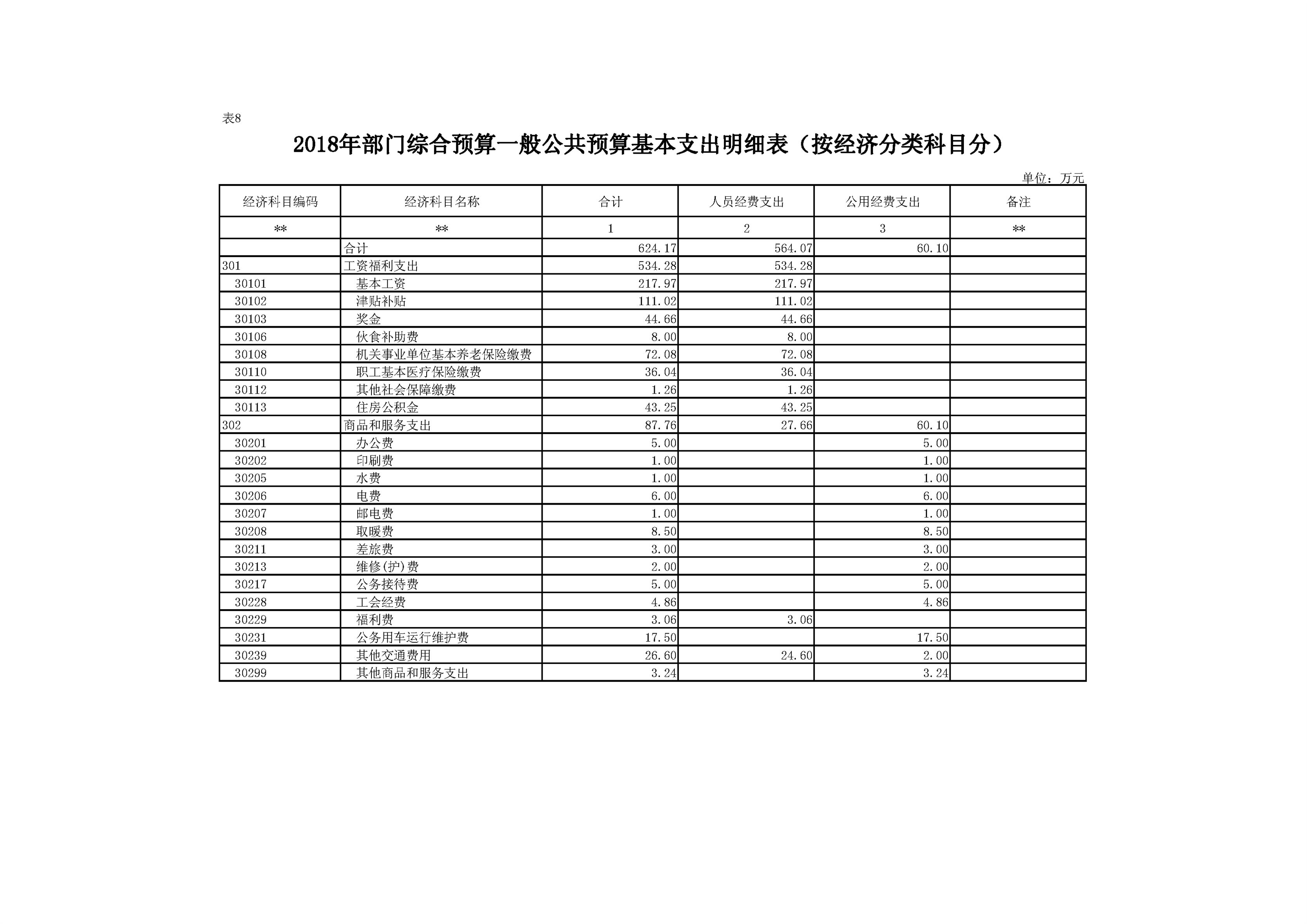 表8

2018年部门综合预算一般公共预算基本支出明细表（按经济分类科目分）

单位：万元

| 经济科目编码 | 经济科目名称 | 合计 | 人员经费支出 | 公用经费支出 | 备注 |
|---|---|---|---|---|---|
| ** | ** | 1 | 2 | 3 | ** |
|  | 合计 | 624.17 | 564.07 | 60.10 |  |
| 301 | 工资福利支出 | 534.28 | 534.28 |  |  |
| 30101 | 基本工资 | 217.97 | 217.97 |  |  |
| 30102 | 津贴补贴 | 111.02 | 111.02 |  |  |
| 30103 | 奖金 | 44.66 | 44.66 |  |  |
| 30106 | 伙食补助费 | 8.00 | 8.00 |  |  |
| 30108 | 机关事业单位基本养老保险缴费 | 72.08 | 72.08 |  |  |
| 30110 | 职工基本医疗保险缴费 | 36.04 | 36.04 |  |  |
| 30112 | 其他社会保障缴费 | 1.26 | 1.26 |  |  |
| 30113 | 住房公积金 | 43.25 | 43.25 |  |  |
| 302 | 商品和服务支出 | 87.76 | 27.66 | 60.10 |  |
| 30201 | 办公费 | 5.00 |  | 5.00 |  |
| 30202 | 印刷费 | 1.00 |  | 1.00 |  |
| 30205 | 水费 | 1.00 |  | 1.00 |  |
| 30206 | 电费 | 6.00 |  | 6.00 |  |
| 30207 | 邮电费 | 1.00 |  | 1.00 |  |
| 30208 | 取暖费 | 8.50 |  | 8.50 |  |
| 30211 | 差旅费 | 3.00 |  | 3.00 |  |
| 30213 | 维修(护)费 | 2.00 |  | 2.00 |  |
| 30217 | 公务接待费 | 5.00 |  | 5.00 |  |
| 30228 | 工会经费 | 4.86 |  | 4.86 |  |
| 30229 | 福利费 | 3.06 | 3.06 |  |  |
| 30231 | 公务用车运行维护费 | 17.50 |  | 17.50 |  |
| 30239 | 其他交通费用 | 26.60 | 24.60 | 2.00 |  |
| 30299 | 其他商品和服务支出 | 3.24 |  | 3.24 |  |